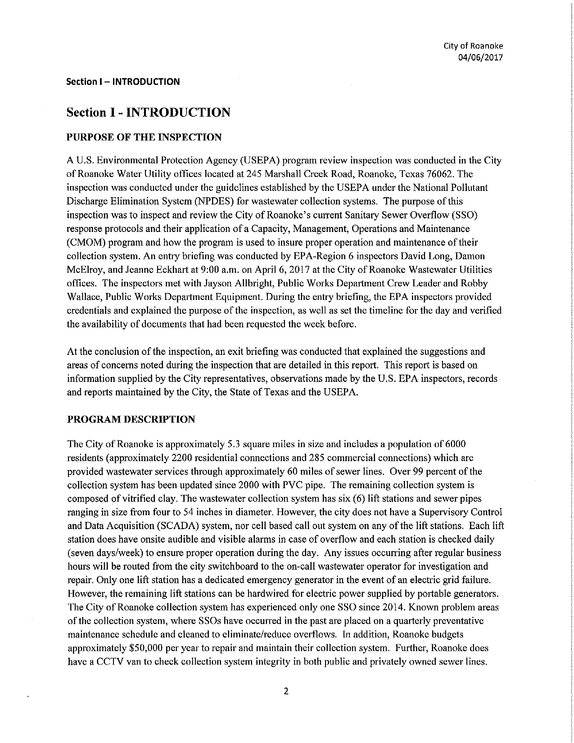 City of Roanoke
04/06/2017

Section I – INTRODUCTION

Section I - INTRODUCTION

PURPOSE OF THE INSPECTION

A U.S. Environmental Protection Agency (USEPA) program review inspection was conducted in the City of Roanoke Water Utility offices located at 245 Marshall Creek Road, Roanoke, Texas 76062. The inspection was conducted under the guidelines established by the USEPA under the National Pollutant Discharge Elimination System (NPDES) for wastewater collection systems. The purpose of this inspection was to inspect and review the City of Roanoke's current Sanitary Sewer Overflow (SSO) response protocols and their application of a Capacity, Management, Operations and Maintenance (CMOM) program and how the program is used to insure proper operation and maintenance of their collection system. An entry briefing was conducted by EPA-Region 6 inspectors David Long, Damon McElroy, and Jeanne Eckhart at 9:00 a.m. on April 6, 2017 at the City of Roanoke Wastewater Utilities offices. The inspectors met with Jayson Allbright, Public Works Department Crew Leader and Robby Wallace, Public Works Department Equipment. During the entry briefing, the EPA inspectors provided credentials and explained the purpose of the inspection, as well as set the timeline for the day and verified the availability of documents that had been requested the week before.

At the conclusion of the inspection, an exit briefing was conducted that explained the suggestions and areas of concerns noted during the inspection that are detailed in this report. This report is based on information supplied by the City representatives, observations made by the U.S. EPA inspectors, records and reports maintained by the City, the State of Texas and the USEPA.

PROGRAM DESCRIPTION

The City of Roanoke is approximately 5.3 square miles in size and includes a population of 6000 residents (approximately 2200 residential connections and 285 commercial connections) which are provided wastewater services through approximately 60 miles of sewer lines. Over 99 percent of the collection system has been updated since 2000 with PVC pipe. The remaining collection system is composed of vitrified clay. The wastewater collection system has six (6) lift stations and sewer pipes ranging in size from four to 54 inches in diameter. However, the city does not have a Supervisory Control and Data Acquisition (SCADA) system, nor cell based call out system on any of the lift stations. Each lift station does have onsite audible and visible alarms in case of overflow and each station is checked daily (seven days/week) to ensure proper operation during the day. Any issues occurring after regular business hours will be routed from the city switchboard to the on-call wastewater operator for investigation and repair. Only one lift station has a dedicated emergency generator in the event of an electric grid failure. However, the remaining lift stations can be hardwired for electric power supplied by portable generators. The City of Roanoke collection system has experienced only one SSO since 2014. Known problem areas of the collection system, where SSOs have occurred in the past are placed on a quarterly preventative maintenance schedule and cleaned to eliminate/reduce overflows. In addition, Roanoke budgets approximately $50,000 per year to repair and maintain their collection system. Further, Roanoke does have a CCTV van to check collection system integrity in both public and privately owned sewer lines.

2